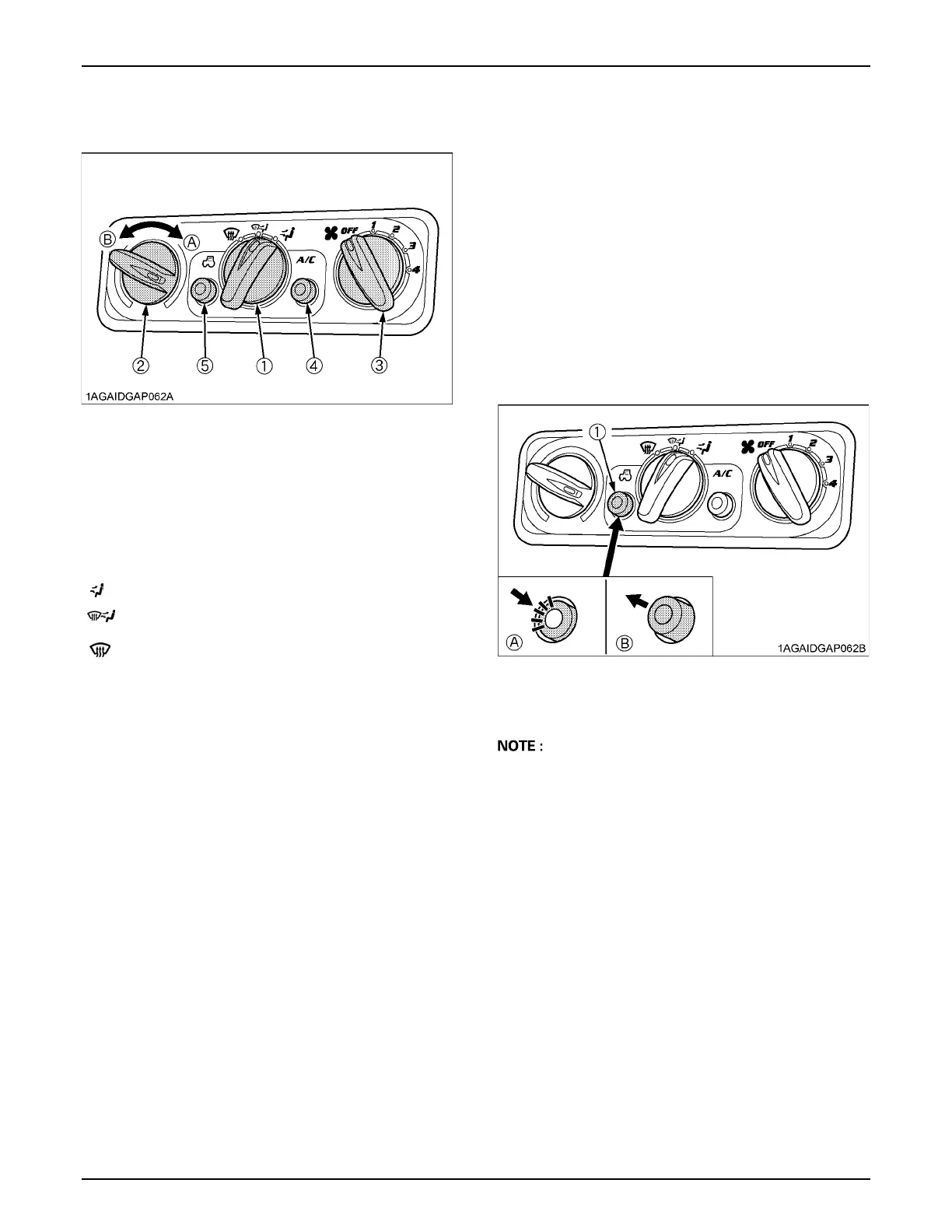 B
A
OFF
1
2
3
4
A/C
2
5
1
4
3
1AGAIDGAP062A

1
OFF
1
2
3
4
A/C
A
B
1AGAIDGAP062B

NOTE :